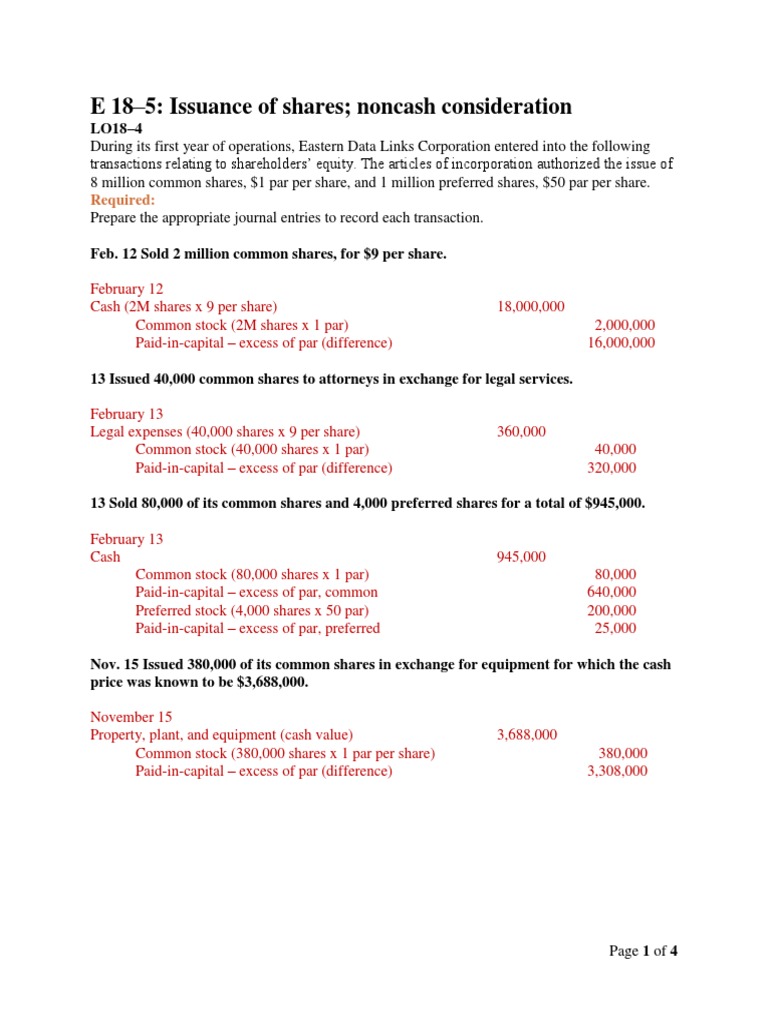 E 18–5: Issuance of shares; noncash consideration

LO18–4

During its first year of operations, Eastern Data Links Corporation entered into the following transactions relating to shareholders' equity. The articles of incorporation authorized the issue of 8 million common shares, $1 par per share, and 1 million preferred shares, $50 par per share.

Required:

Prepare the appropriate journal entries to record each transaction.

Feb. 12 Sold 2 million common shares, for $9 per share.

February 12

| | | |
|---|---|---|
| Cash (2M shares x 9 per share) | 18,000,000 | |
| Common stock (2M shares x 1 par) | | 2,000,000 |
| Paid-in-capital – excess of par (difference) | | 16,000,000 |

13 Issued 40,000 common shares to attorneys in exchange for legal services.

February 13

| | | |
|---|---|---|
| Legal expenses (40,000 shares x 9 per share) | 360,000 | |
| Common stock (40,000 shares x 1 par) | | 40,000 |
| Paid-in-capital – excess of par (difference) | | 320,000 |

13 Sold 80,000 of its common shares and 4,000 preferred shares for a total of $945,000.

February 13

| | | |
|---|---|---|
| Cash | 945,000 | |
| Common stock (80,000 shares x 1 par) | | 80,000 |
| Paid-in-capital – excess of par, common | | 640,000 |
| Preferred stock (4,000 shares x 50 par) | | 200,000 |
| Paid-in-capital – excess of par, preferred | | 25,000 |

Nov. 15 Issued 380,000 of its common shares in exchange for equipment for which the cash price was known to be $3,688,000.

November 15

| | | |
|---|---|---|
| Property, plant, and equipment (cash value) | 3,688,000 | |
| Common stock (380,000 shares x 1 par per share) | | 380,000 |
| Paid-in-capital – excess of par (difference) | | 3,308,000 |

Page 1 of 4